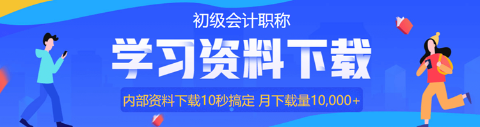 初级会计职称

学习资料下载

内部资料下载10秒搞定 月下载量10,000+